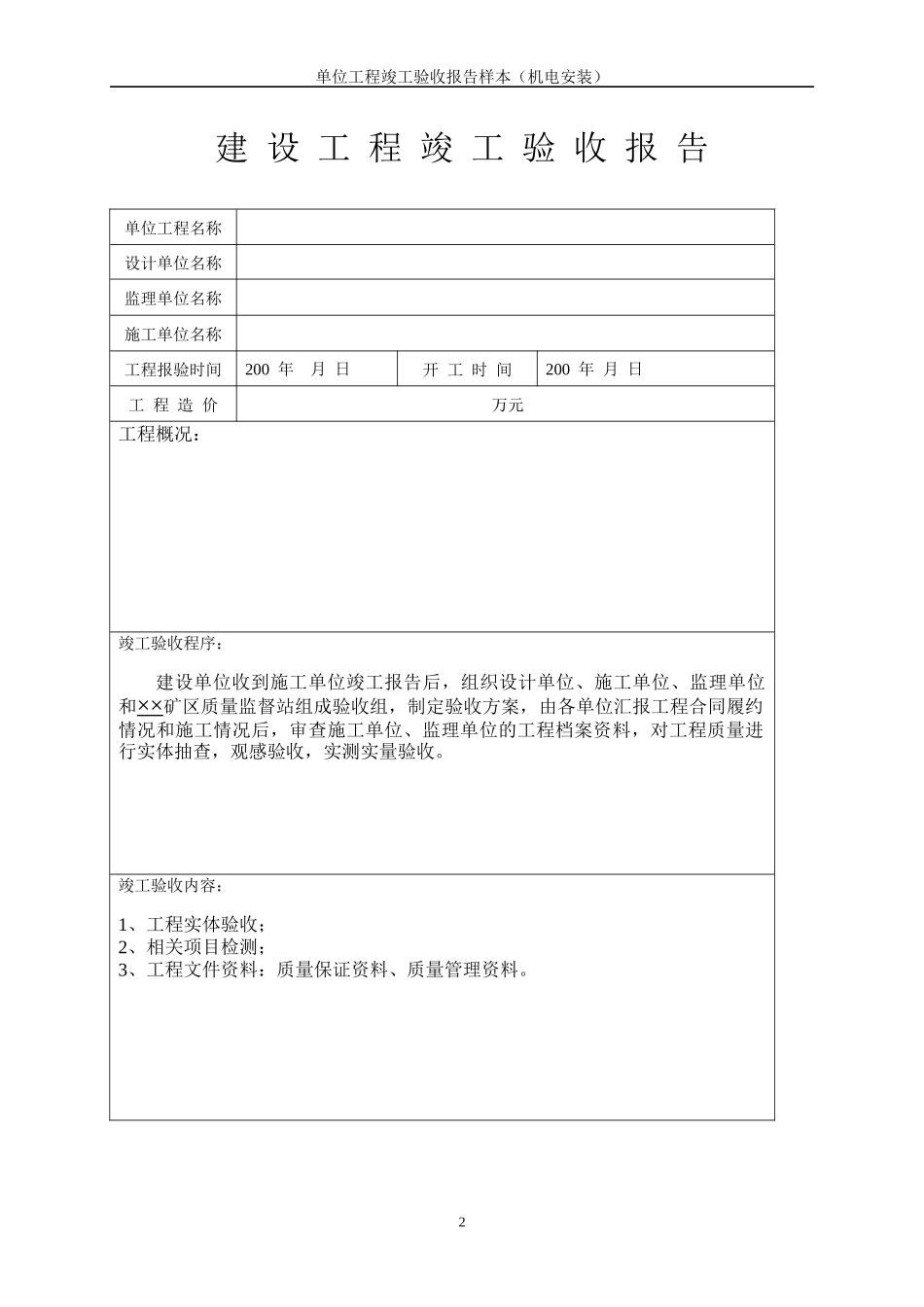 单位工程竣工验收报告样本（机电安装）

建 设 工 程 竣 工 验 收 报 告

| 单位工程名称 | | | |
|---|---|---|---|
| 设计单位名称 | | | |
| 监理单位名称 | | | |
| 施工单位名称 | | | |
| 工程报验时间 | 200 年 月 日 | 开 工 时 间 | 200 年 月 日 |
| 工 程 造 价 | 万元 | | |

工程概况：

竣工验收程序：

建设单位收到施工单位竣工报告后，组织设计单位、施工单位、监理单位和××矿区质量监督站组成验收组，制定验收方案，由各单位汇报工程合同履约情况和施工情况后，审查施工单位、监理单位的工程档案资料，对工程质量进行实体抽查，观感验收，实测实量验收。

竣工验收内容：

1、工程实体验收；
2、相关项目检测；
3、工程文件资料：质量保证资料、质量管理资料。

2